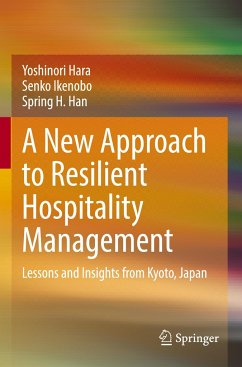 Yoshinori Hara
Senko Ikenobo
Spring H. Han

A New Approach to Resilient Hospitality Management

Lessons and Insights from Kyoto, Japan

Springer